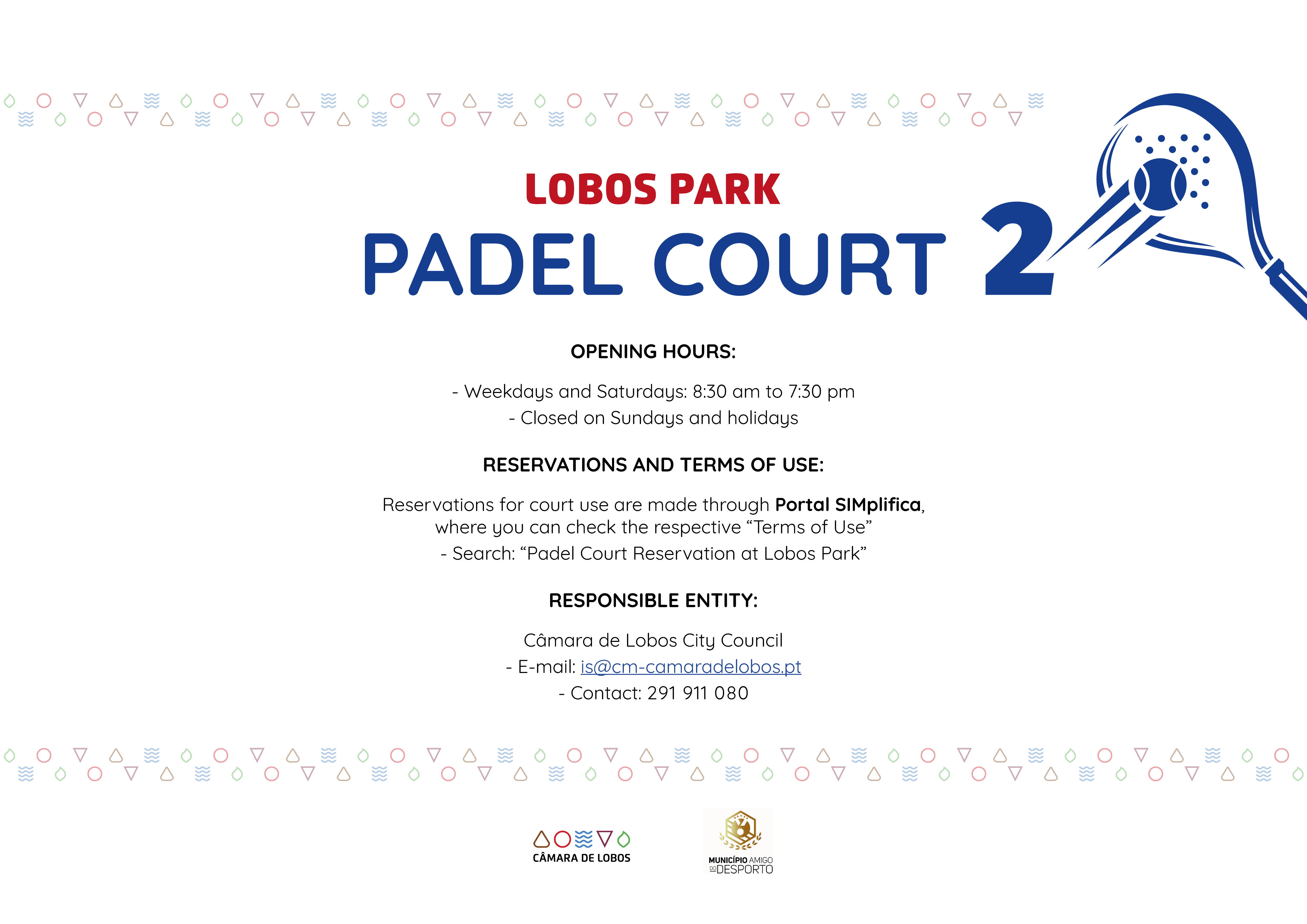 LOBOS PARK

PADEL COURT 2

OPENING HOURS:

- Weekdays and Saturdays: 8:30 am to 7:30 pm
- Closed on Sundays and holidays

RESERVATIONS AND TERMS OF USE:

Reservations for court use are made through Portal SIMplifica, where you can check the respective "Terms of Use"
- Search: "Padel Court Reservation at Lobos Park"

RESPONSIBLE ENTITY:

Câmara de Lobos City Council
- E-mail: is@cm-camaradelobos.pt
- Contact: 291 911 080

CÂMARA DE LOBOS

MUNICÍPIO AMIGO DO DESPORTO